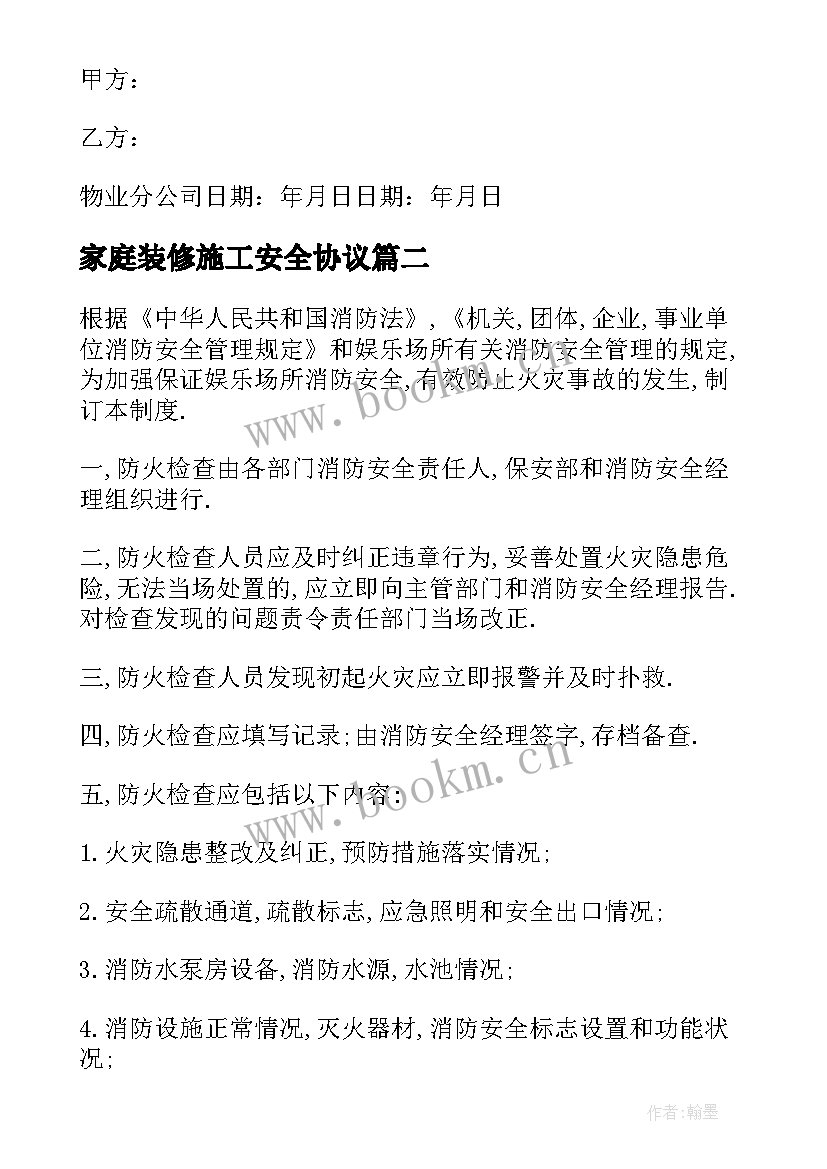 甲方：

乙方：

物业分公司日期：年月日日期：年月日

家庭装修施工安全协议篇二

根据《中华人民共和国消防法》,《机关,团体,企业,事业单位消防安全管理规定》和娱乐场所有关消防安全管理的规定,为加强保证娱乐场所消防安全,有效防止火灾事故的发生,制订本制度.

一,防火检查由各部门消防安全责任人,保安部和消防安全经理组织进行.

二,防火检查人员应及时纠正违章行为,妥善处置火灾隐患危险,无法当场处置的,应立即向主管部门和消防安全经理报告.对检查发现的问题责令责任部门当场改正.

三,防火检查人员发现初起火灾应立即报警并及时扑救.

四,防火检查应填写记录;由消防安全经理签字,存档备查.

五,防火检查应包括以下内容：

1.火灾隐患整改及纠正,预防措施落实情况;

2.安全疏散通道,疏散标志,应急照明和安全出口情况;

3.消防水泵房设备,消防水源,水池情况;

4.消防设施正常情况,灭火器材,消防安全标志设置和功能状况;

www.bookm.cn

www.bookm.cn

作者:翰墨